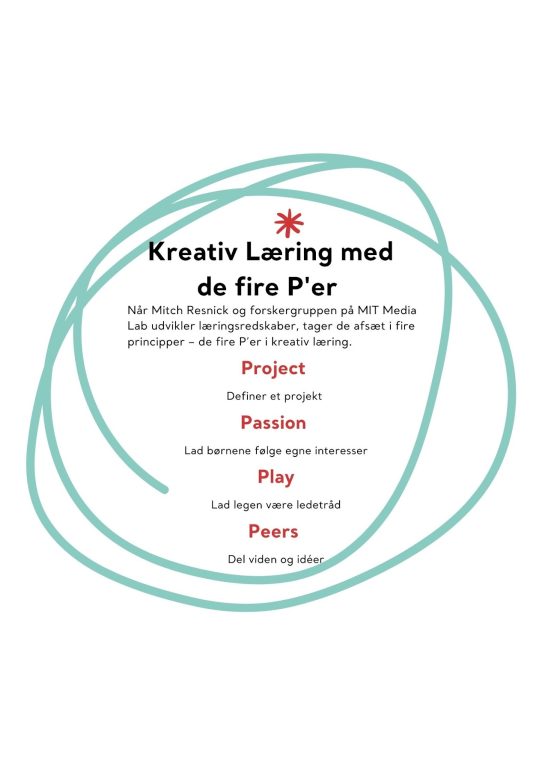 Kreativ Læring med de fire P'er

Når Mitch Resnick og forskergruppen på MIT Media Lab udvikler læringsredskaber, tager de afsæt i fire principper – de fire P'er i kreativ læring.

Project

Definer et projekt

Passion

Lad børnene følge egne interesser

Play

Lad legen være ledetråd

Peers

Del viden og idéer